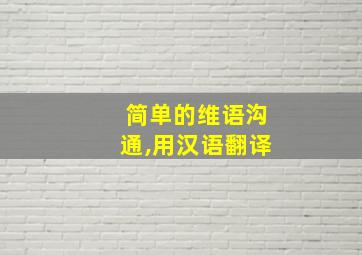 简单的维语沟通,用汉语翻译